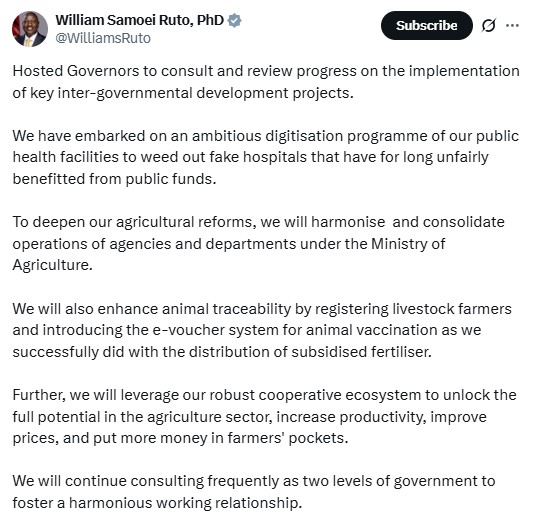 William Samoei Ruto, PhD
@WilliamsRuto

Subscribe

Hosted Governors to consult and review progress on the implementation of key inter-governmental development projects.

We have embarked on an ambitious digitisation programme of our public health facilities to weed out fake hospitals that have for long unfairly benefitted from public funds.

To deepen our agricultural reforms, we will harmonise and consolidate operations of agencies and departments under the Ministry of Agriculture.

We will also enhance animal traceability by registering livestock farmers and introducing the e-voucher system for animal vaccination as we successfully did with the distribution of subsidised fertiliser.

Further, we will leverage our robust cooperative ecosystem to unlock the full potential in the agriculture sector, increase productivity, improve prices, and put more money in farmers' pockets.

We will continue consulting frequently as two levels of government to foster a harmonious working relationship.